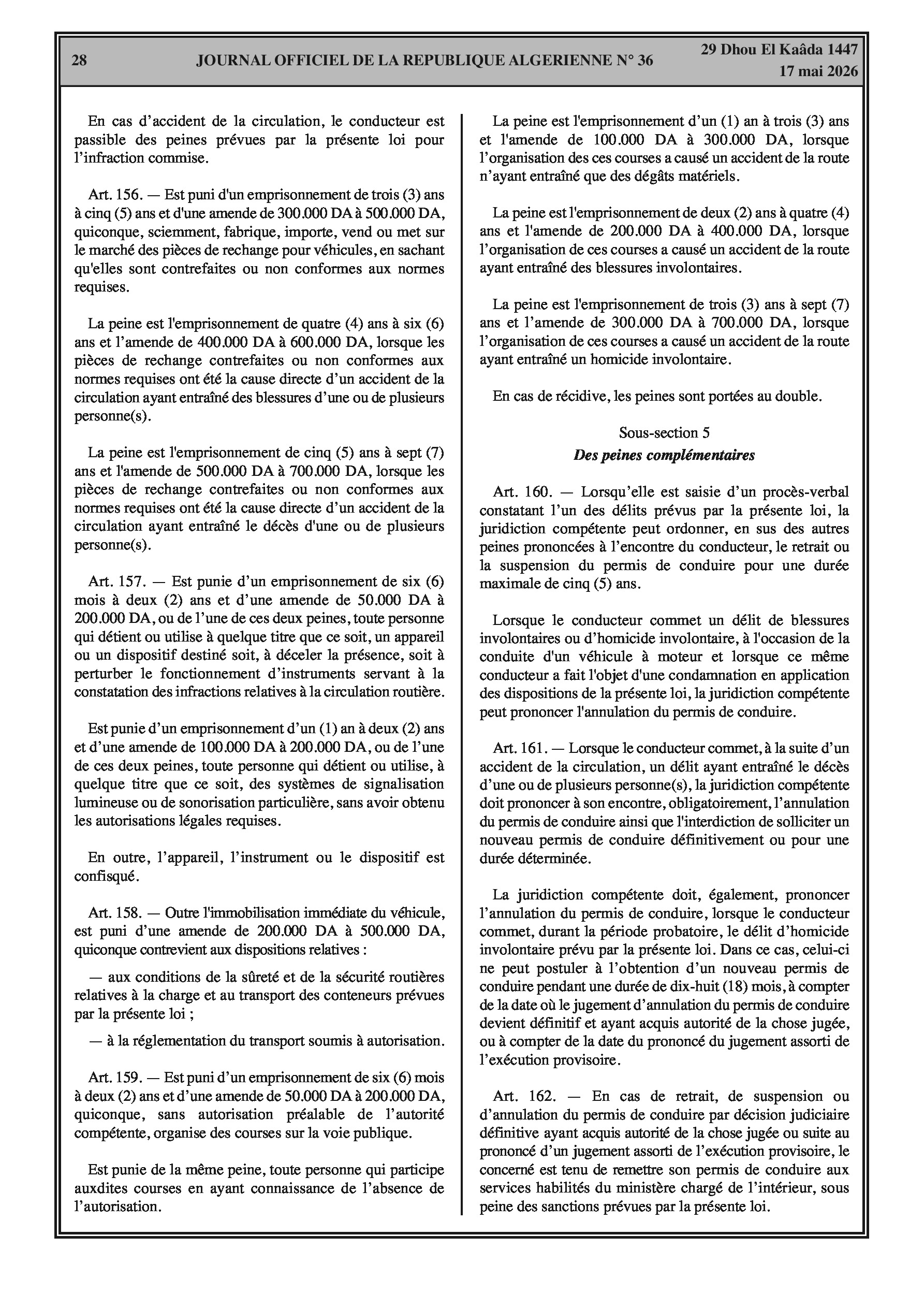 28 JOURNAL OFFICIEL DE LA REPUBLIQUE ALGERIENNE N° 36 29 Dhou El Kaâda 1447
17 mai 2026

En cas d'accident de la circulation, le conducteur est passible des peines prévues par la présente loi pour l'infraction commise.

Art. 156. — Est puni d'un emprisonnement de trois (3) ans à cinq (5) ans et d'une amende de 300.000 DA à 500.000 DA, quiconque, sciemment, fabrique, importe, vend ou met sur le marché des pièces de rechange pour véhicules, en sachant qu'elles sont contrefaites ou non conformes aux normes requises.

La peine est l'emprisonnement de quatre (4) ans à six (6) ans et l'amende de 400.000 DA à 600.000 DA, lorsque les pièces de rechange contrefaites ou non conformes aux normes requises ont été la cause directe d'un accident de la circulation ayant entraîné des blessures d'une ou de plusieurs personne(s).

La peine est l'emprisonnement de cinq (5) ans à sept (7) ans et l'amende de 500.000 DA à 700.000 DA, lorsque les pièces de rechange contrefaites ou non conformes aux normes requises ont été la cause directe d'un accident de la circulation ayant entraîné le décès d'une ou de plusieurs personne(s).

Art. 157. — Est punie d'un emprisonnement de six (6) mois à deux (2) ans et d'une amende de 50.000 DA à 200.000 DA, ou de l'une de ces deux peines, toute personne qui détient ou utilise à quelque titre que ce soit, un appareil ou un dispositif destiné soit, à déceler la présence, soit à perturber le fonctionnement d'instruments servant à la constatation des infractions relatives à la circulation routière.

Est punie d'un emprisonnement d'un (1) an à deux (2) ans et d'une amende de 100.000 DA à 200.000 DA, ou de l'une de ces deux peines, toute personne qui détient ou utilise, à quelque titre que ce soit, des systèmes de signalisation lumineuse ou de sonorisation particulière, sans avoir obtenu les autorisations légales requises.

En outre, l'appareil, l'instrument ou le dispositif est confisqué.

Art. 158. — Outre l'immobilisation immédiate du véhicule, est puni d'une amende de 200.000 DA à 500.000 DA, quiconque contrevient aux dispositions relatives :

— aux conditions de la sûreté et de la sécurité routières relatives à la charge et au transport des conteneurs prévues par la présente loi ;

— à la réglementation du transport soumis à autorisation.

Art. 159. — Est puni d'un emprisonnement de six (6) mois à deux (2) ans et d'une amende de 50.000 DA à 200.000 DA, quiconque, sans autorisation préalable de l'autorité compétente, organise des courses sur la voie publique.

Est punie de la même peine, toute personne qui participe auxdites courses en ayant connaissance de l'absence de l'autorisation.

La peine est l'emprisonnement d'un (1) an à trois (3) ans et l'amende de 100.000 DA à 300.000 DA, lorsque l'organisation des ces courses a causé un accident de la route n'ayant entraîné que des dégâts matériels.

La peine est l'emprisonnement de deux (2) ans à quatre (4) ans et l'amende de 200.000 DA à 400.000 DA, lorsque l'organisation de ces courses a causé un accident de la route ayant entraîné des blessures involontaires.

La peine est l'emprisonnement de trois (3) ans à sept (7) ans et l'amende de 300.000 DA à 700.000 DA, lorsque l'organisation de ces courses a causé un accident de la route ayant entraîné un homicide involontaire.

En cas de récidive, les peines sont portées au double.

Sous-section 5
Des peines complémentaires

Art. 160. — Lorsqu'elle est saisie d'un procès-verbal constatant l'un des délits prévus par la présente loi, la juridiction compétente peut ordonner, en sus des autres peines prononcées à l'encontre du conducteur, le retrait ou la suspension du permis de conduire pour une durée maximale de cinq (5) ans.

Lorsque le conducteur commet un délit de blessures involontaires ou d'homicide involontaire, à l'occasion de la conduite d'un véhicule à moteur et lorsque ce même conducteur a fait l'objet d'une condamnation en application des dispositions de la présente loi, la juridiction compétente peut prononcer l'annulation du permis de conduire.

Art. 161. — Lorsque le conducteur commet, à la suite d'un accident de la circulation, un délit ayant entraîné le décès d'une ou de plusieurs personne(s), la juridiction compétente doit prononcer à son encontre, obligatoirement, l'annulation du permis de conduire ainsi que l'interdiction de solliciter un nouveau permis de conduire définitivement ou pour une durée déterminée.

La juridiction compétente doit, également, prononcer l'annulation du permis de conduire, lorsque le conducteur commet, durant la période probatoire, le délit d'homicide involontaire prévu par la présente loi. Dans ce cas, celui-ci ne peut postuler à l'obtention d'un nouveau permis de conduire pendant une durée de dix-huit (18) mois, à compter de la date où le jugement d'annulation du permis de conduire devient définitif et ayant acquis autorité de la chose jugée, ou à compter de la date du prononcé du jugement assorti de l'exécution provisoire.

Art. 162. — En cas de retrait, de suspension ou d'annulation du permis de conduire par décision judiciaire définitive ayant acquis autorité de la chose jugée ou suite au prononcé d'un jugement assorti de l'exécution provisoire, le concerné est tenu de remettre son permis de conduire aux services habilités du ministère chargé de l'intérieur, sous peine des sanctions prévues par la présente loi.